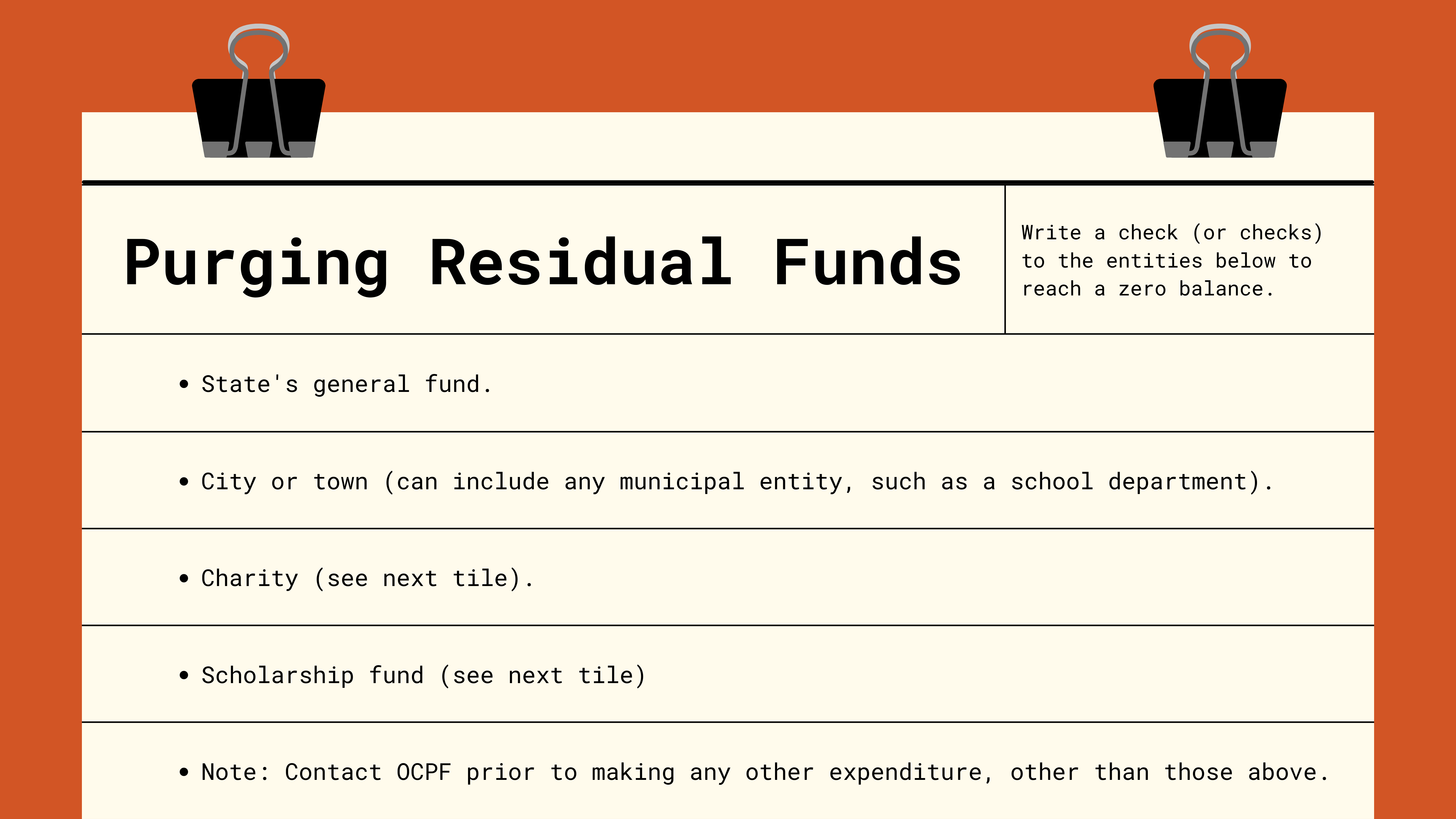 Purging Residual Funds

Write a check (or checks) to the entities below to reach a zero balance.

• State's general fund.

• City or town (can include any municipal entity, such as a school department).

• Charity (see next tile).

• Scholarship fund (see next tile)

• Note: Contact OCPF prior to making any other expenditure, other than those above.